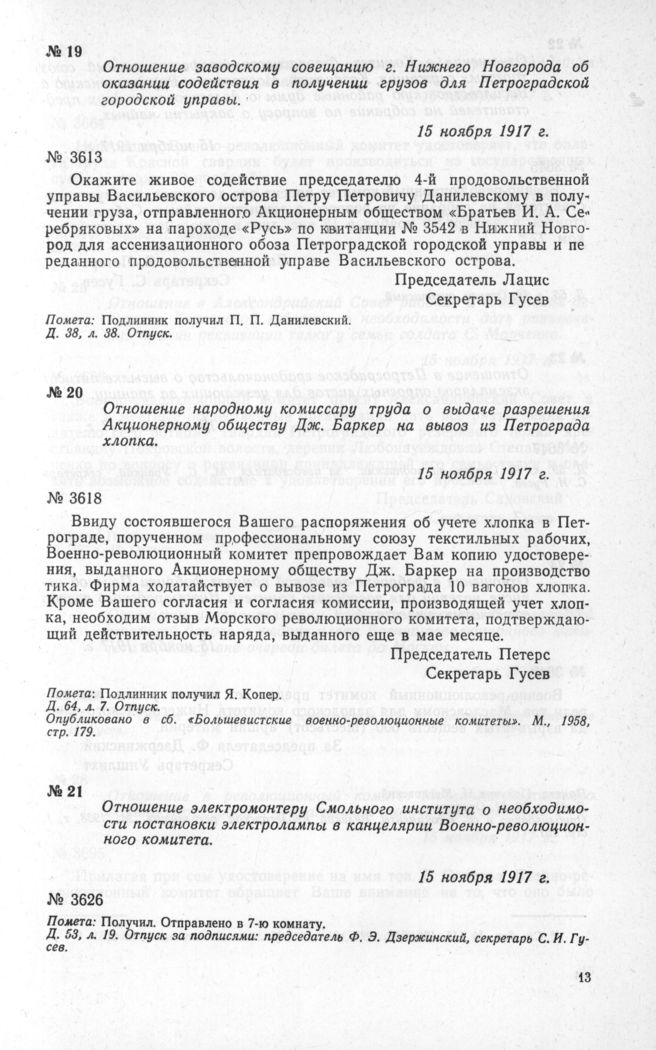 № 19

Отношение заводскому совещанию г. Нижнего Новгорода об оказании содействия в получении грузов для Петроградской городской управы.

15 ноября 1917 г.

№ 3613

Окажите живое содействие председателю 4-й продовольственной управы Васильевского острова Петру Петровичу Данилевскому в получении груза, отправленного Акционерным обществом «Братьев И. А. Серебряковых» на пароходе «Русь» по квитанции № 3542 в Нижний Новгород для ассенизационного обоза Петроградской городской управы и переданного продовольственной управе Васильевского острова.

Председатель Лацис
Секретарь Гусев

Помета: Подлинник получил П. П. Данилевский.
Д. 38, л. 38. Отпуск.

№ 20

Отношение народному комиссару труда о выдаче разрешения Акционерному обществу Дж. Баркер на вывоз из Петрограда хлопка.

15 ноября 1917 г.

№ 3618

Ввиду состоявшегося Вашего распоряжения об учете хлопка в Петрограде, порученном профессиональному союзу текстильных рабочих, Военно-революционный комитет препровождает Вам копию удостоверения, выданного Акционерному обществу Дж. Баркер на производство тика. Фирма ходатайствует о вывозе из Петрограда 10 вагонов хлопка. Кроме Вашего согласия и согласия комиссии, производящей учет хлопка, необходим отзыв Морского революционного комитета, подтверждающий действительность наряда, выданного еще в мае месяце.

Председатель Петерс
Секретарь Гусев

Помета: Подлинник получил Я. Копер.
Д. 64, л. 7. Отпуск.
Опубликовано в сб. «Большевистские военно-революционные комитеты». М., 1958, стр. 179.

№ 21

Отношение электромонтеру Смольного института о необходимости постановки электролампы в канцелярии Военно-революционного комитета.

15 ноября 1917 г.

№ 3626

Помета: Получил. Отправлено в 7-ю комнату.
Д. 53, л. 19. Отпуск за подписями: председатель Ф. Э. Дзержинский, секретарь С. И. Гусев.

13